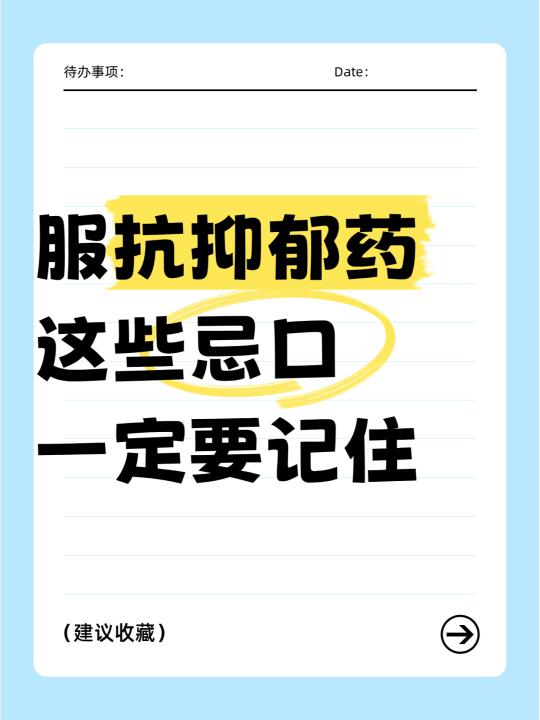 待办事项：　Date：

服抗抑郁药
这些忌口
一定要记住

（建议收藏）